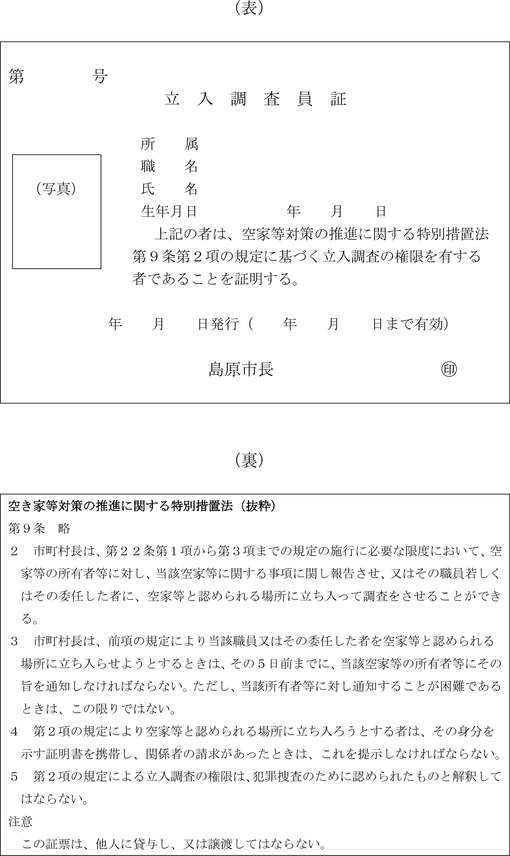 （表）

第　　　号

立入調査員証

（写真）

所　属
職　名
氏　名
生年月日　　　　　年　　月　　日

上記の者は、空家等対策の推進に関する特別措置法第９条第２項の規定に基づく立入調査の権限を有する者であることを証明する。

年　　月　　日発行（　　年　　月　　日まで有効）

島原市長　　　　　㊞

（裏）

空き家等対策の推進に関する特別措置法（抜粋）

第９条　略

２　市町村長は、第２２条第１項から第３項までの規定の施行に必要な限度において、空家等の所有者等に対し、当該空家等に関する事項に関し報告させ、又はその職員若しくはその委任した者に、空家等と認められる場所に立ち入って調査をさせることができる。

３　市町村長は、前項の規定により当該職員又はその委任した者を空家等と認められる場所に立ち入らせようとするときは、その５日前までに、当該空家等の所有者等にその旨を通知しなければならない。ただし、当該所有者等に対し通知することが困難であるときは、この限りではない。

４　第２項の規定により空家等と認められる場所に立ち入ろうとする者は、その身分を示す証明書を携帯し、関係者の請求があったときは、これを提示しなければならない。

５　第２項の規定による立入調査の権限は、犯罪捜査のために認められたものと解釈してはならない。

注意

この証票は、他人に貸与し、又は譲渡してはならない。